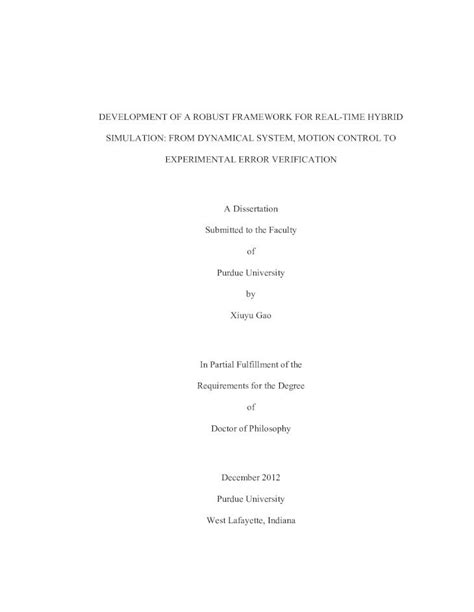 DEVELOPMENT OF A ROBUST FRAMEWORK FOR REAL-TIME HYBRID SIMULATION: FROM DYNAMICAL SYSTEM, MOTION CONTROL TO EXPERIMENTAL ERROR VERIFICATION

A Dissertation

Submitted to the Faculty

of

Purdue University

by

Xiuyu Gao

In Partial Fulfillment of the

Requirements for the Degree

of

Doctor of Philosophy

December 2012

Purdue University

West Lafayette, Indiana